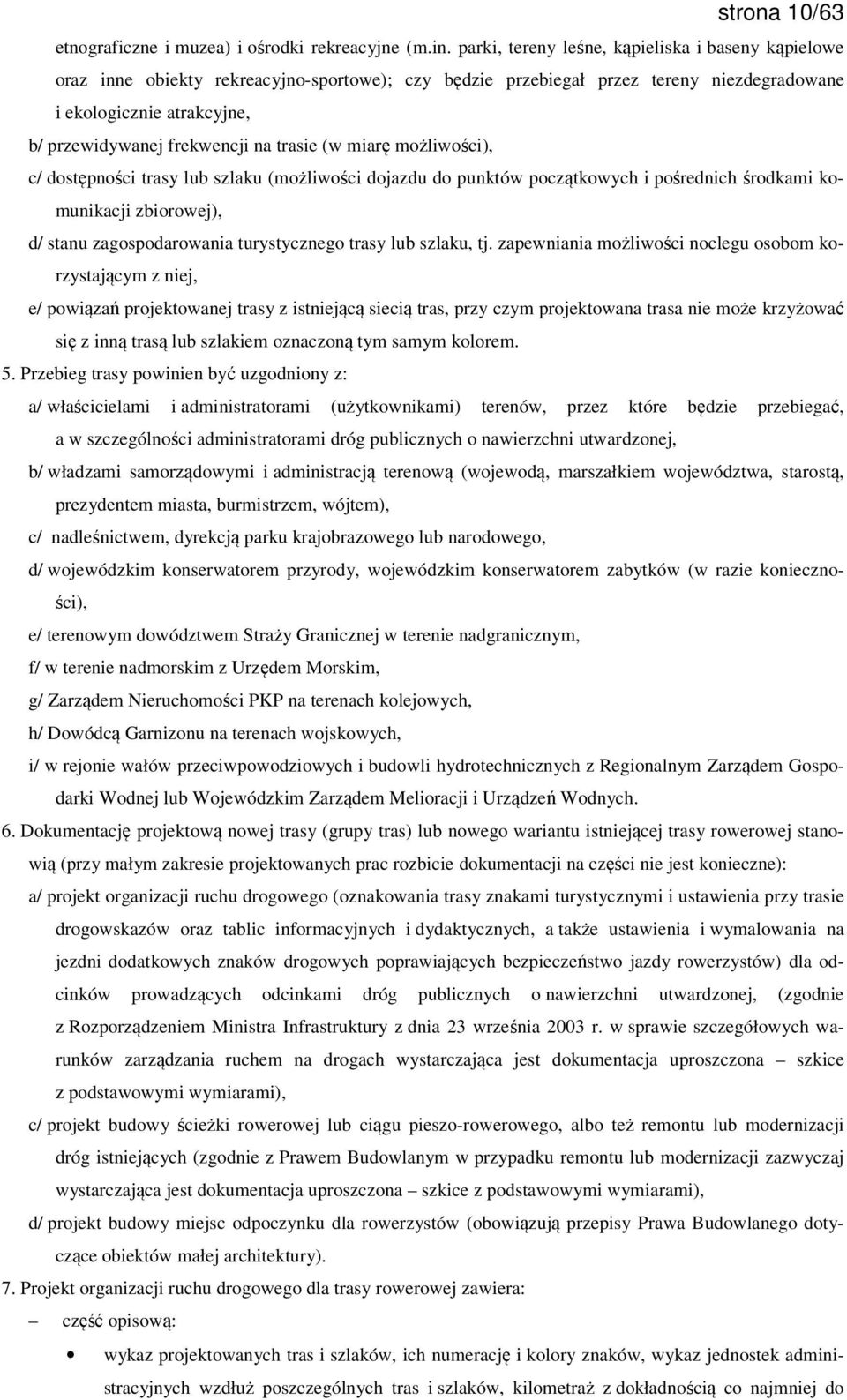 strona 10/63

etnograficzne i muzea) i ośrodki rekreacyjne (m.in. parki, tereny leśne, kąpieliska i baseny kąpielowe oraz inne obiekty rekreacyjno-sportowe); czy będzie przebiegał przez tereny niezdegradowane i ekologicznie atrakcyjne,

b/ przewidywanej frekwencji na trasie (w miarę możliwości),

c/ dostępności trasy lub szlaku (możliwości dojazdu do punktów początkowych i pośrednich środkami komunikacji zbiorowej),

d/ stanu zagospodarowania turystycznego trasy lub szlaku, tj. zapewniania możliwości noclegu osobom korzystającym z niej,

e/ powiązań projektowanej trasy z istniejącą siecią tras, przy czym projektowana trasa nie może krzyżować się z inną trasą lub szlakiem oznaczoną tym samym kolorem.

5. Przebieg trasy powinien być uzgodniony z:

a/ właścicielami i administratorami (użytkownikami) terenów, przez które będzie przebiegać, a w szczególności administratorami dróg publicznych o nawierzchni utwardzonej,

b/ władzami samorządowymi i administracją terenową (wojewodą, marszałkiem województwa, starostą, prezydentem miasta, burmistrzem, wójtem),

c/ nadleśnictwem, dyrekcją parku krajobrazowego lub narodowego,

d/ wojewódzkim konserwatorem przyrody, wojewódzkim konserwatorem zabytków (w razie konieczności),

e/ terenowym dowództwem Straży Granicznej w terenie nadgranicznym,

f/ w terenie nadmorskim z Urzędem Morskim,

g/ Zarządem Nieruchomości PKP na terenach kolejowych,

h/ Dowódcą Garnizonu na terenach wojskowych,

i/ w rejonie wałów przeciwpowodziowych i budowli hydrotechnicznych z Regionalnym Zarządem Gospodarki Wodnej lub Wojewódzkim Zarządem Melioracji i Urządzeń Wodnych.

6. Dokumentację projektową nowej trasy (grupy tras) lub nowego wariantu istniejącej trasy rowerowej stanowią (przy małym zakresie projektowanych prac rozbicie dokumentacji na części nie jest konieczne):

a/ projekt organizacji ruchu drogowego (oznakowania trasy znakami turystycznymi i ustawienia przy trasie drogowskazów oraz tablic informacyjnych i dydaktycznych, a także ustawienia i wymalowania na jezdni dodatkowych znaków drogowych poprawiających bezpieczeństwo jazdy rowerzystów) dla odcinków prowadzących odcinkami dróg publicznych o nawierzchni utwardzonej, (zgodnie z Rozporządzeniem Ministra Infrastruktury z dnia 23 września 2003 r. w sprawie szczegółowych warunków zarządzania ruchem na drogach wystarczająca jest dokumentacja uproszczona – szkice z podstawowymi wymiarami),

c/ projekt budowy ścieżki rowerowej lub ciągu pieszo-rowerowego, albo też remontu lub modernizacji dróg istniejących (zgodnie z Prawem Budowlanym w przypadku remontu lub modernizacji zazwyczaj wystarczająca jest dokumentacja uproszczona – szkice z podstawowymi wymiarami),

d/ projekt budowy miejsc odpoczynku dla rowerzystów (obowiązują przepisy Prawa Budowlanego dotyczące obiektów małej architektury).

7. Projekt organizacji ruchu drogowego dla trasy rowerowej zawiera:

– część opisową:

• wykaz projektowanych tras i szlaków, ich numerację i kolory znaków, wykaz jednostek administracyjnych wzdłuż poszczególnych tras i szlaków, kilometraż z dokładnością co najmniej do